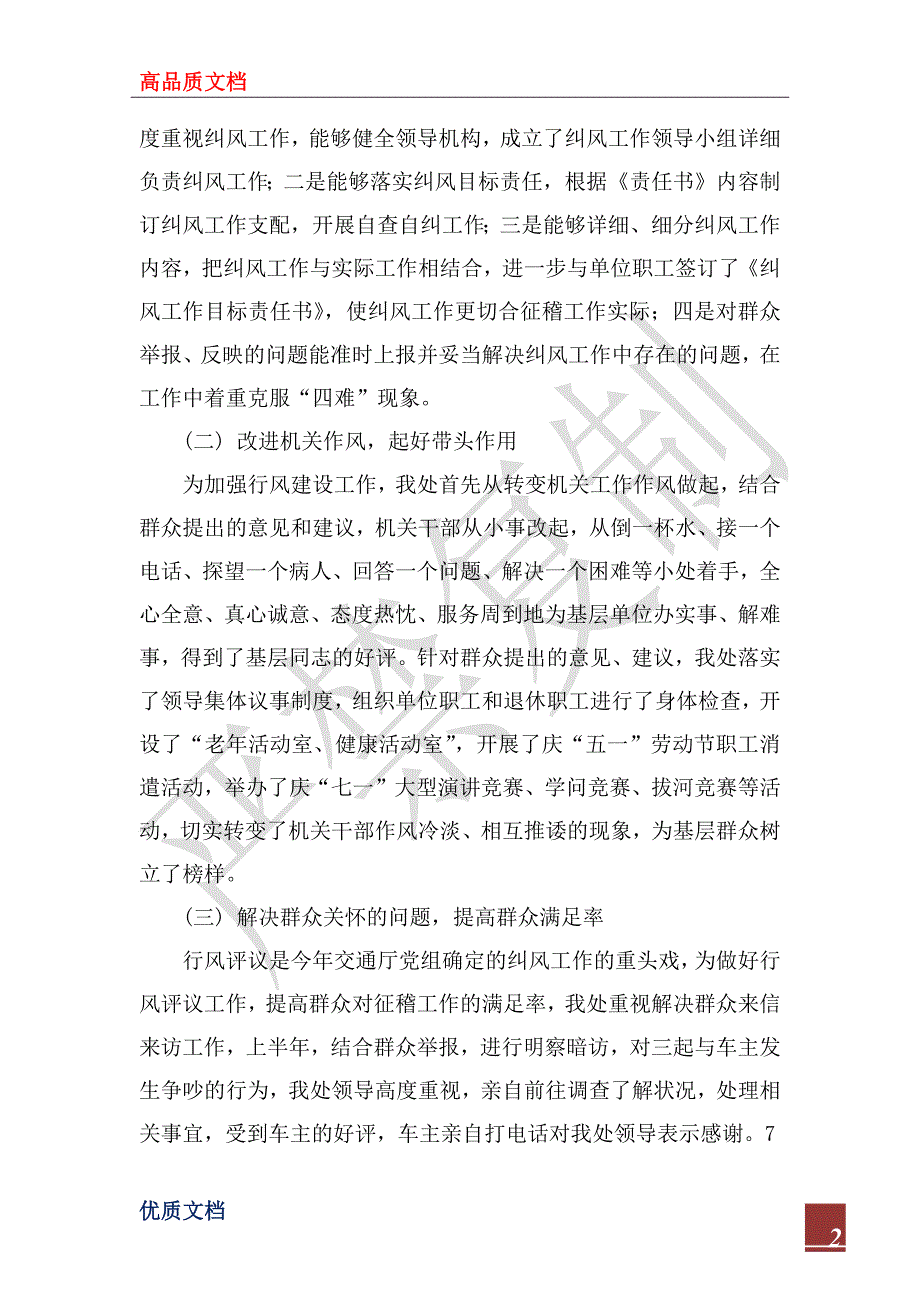 高品质文档

度重视纠风工作，能够健全领导机构，成立了纠风工作领导小组详细负责纠风工作；二是能够落实纠风目标责任，根据《责任书》内容制订纠风工作支配，开展自查自纠工作；三是能够详细、细分纠风工作内容，把纠风工作与实际工作相结合，进一步与单位职工签订了《纠风工作目标责任书》，使纠风工作更切合征稽工作实际；四是对群众举报、反映的问题能准时上报并妥当解决纠风工作中存在的问题，在工作中着重克服“四难”现象。

（二）改进机关作风，起好带头作用

为加强行风建设工作，我处首先从转变机关工作作风做起，结合群众提出的意见和建议，机关干部从小事改起，从倒一杯水、接一个电话、探望一个病人、回答一个问题、解决一个困难等小处着手，全心全意、真心诚意、态度热忱、服务周到地为基层单位办实事、解难事，得到了基层同志的好评。针对群众提出的意见、建议，我处落实了领导集体议事制度，组织单位职工和退休职工进行了身体检查，开设了“老年活动室、健康活动室”，开展了庆“五一”劳动节职工消遣活动，举办了庆“七一”大型演讲竞赛、学问竞赛、拔河竞赛等活动，切实转变了机关干部作风冷淡、相互推诿的现象，为基层群众树立了榜样。

（三）解决群众关怀的问题，提高群众满足率

行风评议是今年交通厅党组确定的纠风工作的重头戏，为做好行风评议工作，提高群众对征稽工作的满足率，我处重视解决群众来信来访工作，上半年，结合群众举报，进行明察暗访，对三起与车主发生争吵的行为，我处领导高度重视，亲自前往调查了解状况，处理相关事宜，受到车主的好评，车主亲自打电话对我处领导表示感谢。7

优质文档

2